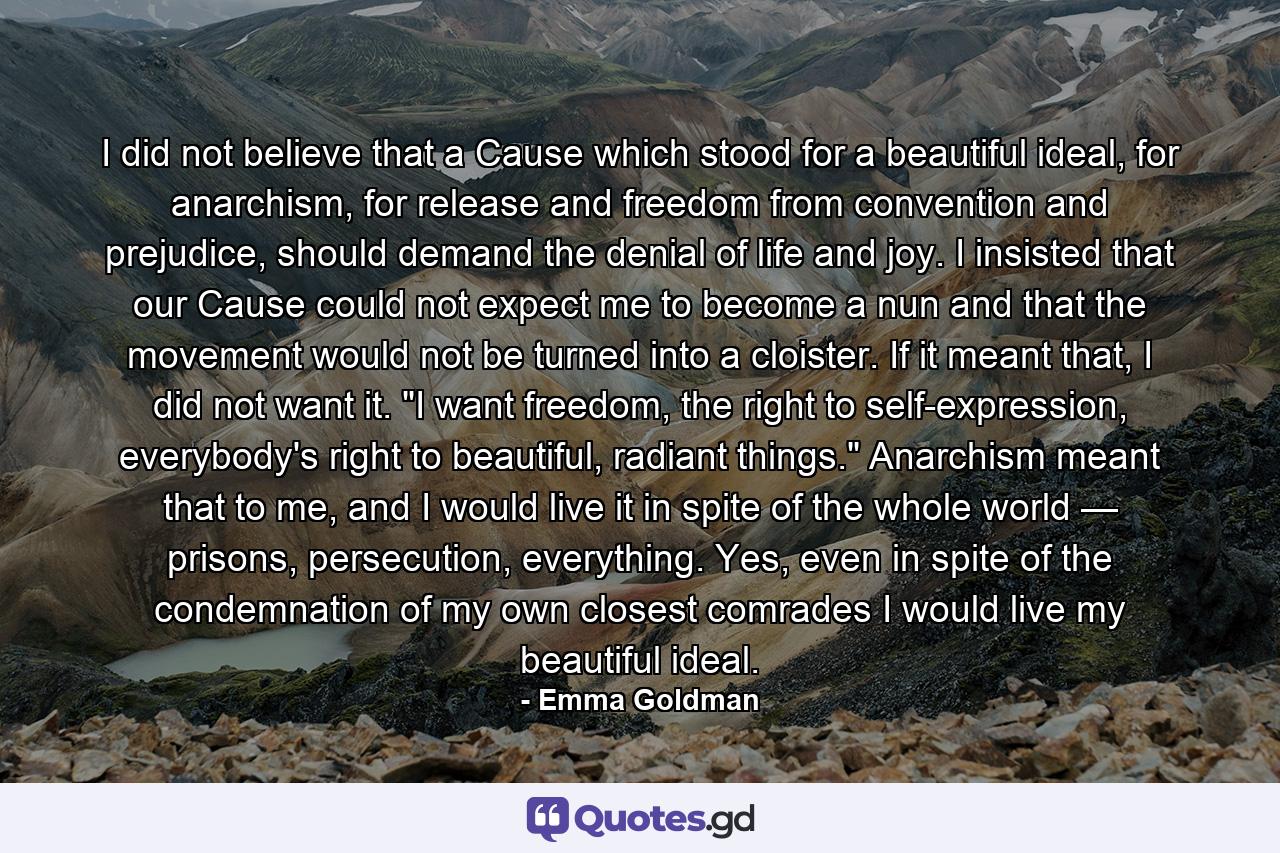 I did not believe that a Cause which stood for a beautiful ideal, for anarchism, for release and freedom from convention and prejudice, should demand the denial of life and joy. I insisted that our Cause could not expect me to become a nun and that the movement would not be turned into a cloister. If it meant that, I did not want it. "I want freedom, the right to self-expression, everybody's right to beautiful, radiant things." Anarchism meant that to me, and I would live it in spite of the whole world — prisons, persecution, everything. Yes, even in spite of the condemnation of my own closest comrades I would live my beautiful ideal.
- Emma Goldman

Quotes.gd